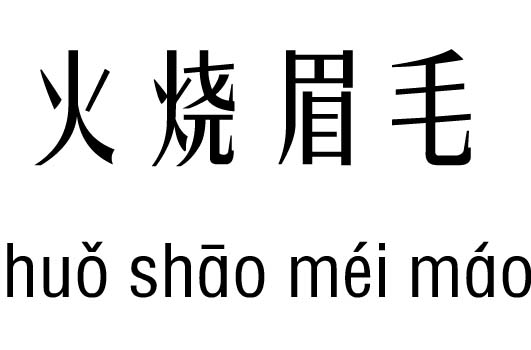 火烧眉毛

huǒ shāo méi máo